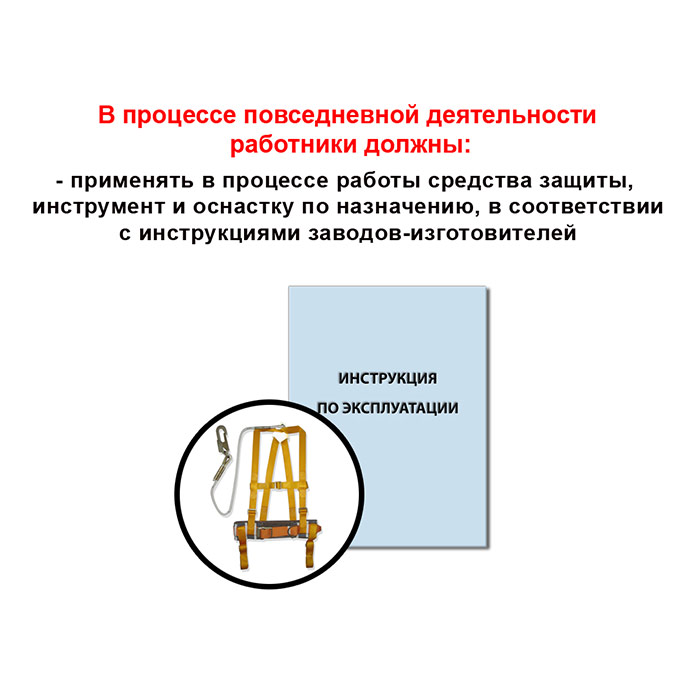 В процессе повседневной деятельности работники должны:

- применять в процессе работы средства защиты, инструмент и оснастку по назначению, в соответствии с инструкциями заводов-изготовителей

ИНСТРУКЦИЯ
ПО ЭКСПЛУАТАЦИИ